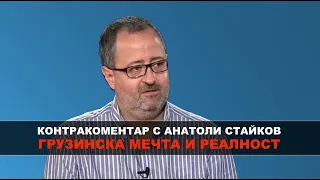 КОНТРАКОМЕНТАР С АНАТОЛИ СТАЙКОВ
ГРУЗИНСКА МЕЧТА И РЕАЛНОСТ